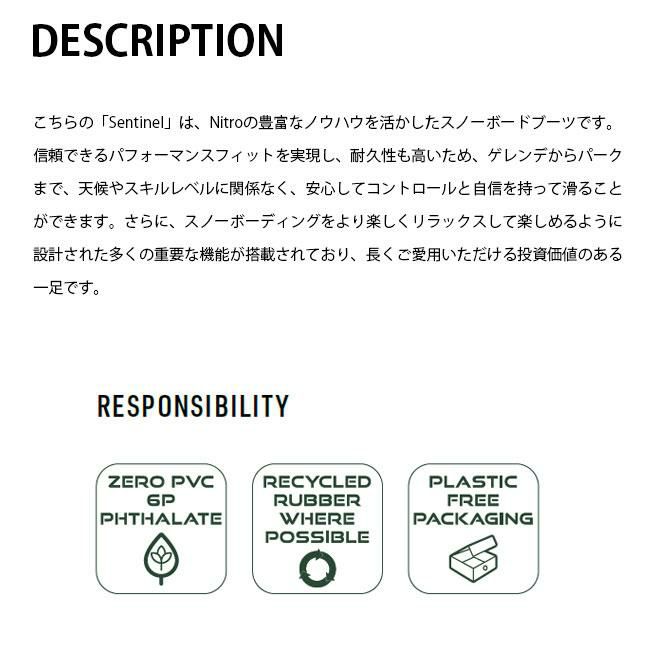 DESCRIPTION

こちらの「Sentinel」は、Nitroの豊富なノウハウを活かしたスノーボードブーツです。信頼できるパフォーマンスフィットを実現し、耐久性も高いため、ゲレンデからパークまで、天候やスキルレベルに関係なく、安心してコントロールと自信を持って滑ることができます。さらに、スノーボーディングをより楽しくリラックスして楽しめるように設計された多くの重要な機能が搭載されており、長くご愛用いただける投資価値のある一足です。

RESPONSIBILITY

ZERO PVC
6P
PHTHALATE

RECYCLED
RUBBER
WHERE
POSSIBLE

PLASTIC
FREE
PACKAGING